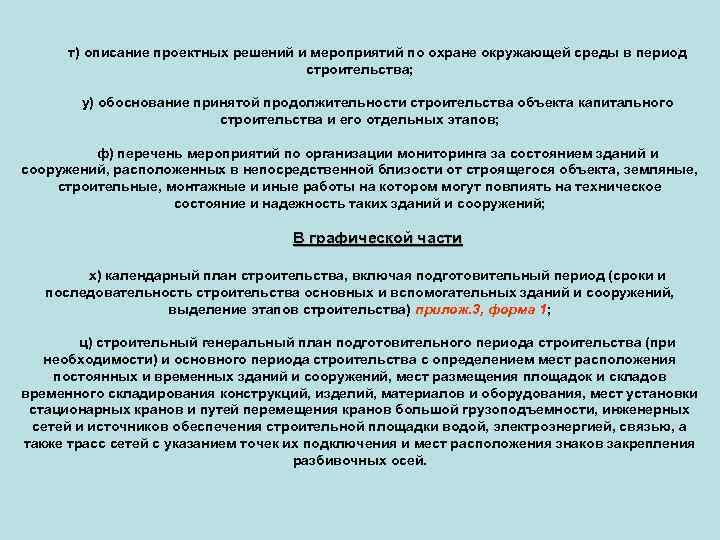 т) описание проектных решений и мероприятий по охране окружающей среды в период строительства;

у) обоснование принятой продолжительности строительства объекта капитального строительства и его отдельных этапов;

ф) перечень мероприятий по организации мониторинга за состоянием зданий и сооружений, расположенных в непосредственной близости от строящегося объекта, земляные, строительные, монтажные и иные работы на котором могут повлиять на техническое состояние и надежность таких зданий и сооружений;

В графической части

х) календарный план строительства, включая подготовительный период (сроки и последовательность строительства основных и вспомогательных зданий и сооружений, выделение этапов строительства) прилож.3, форма 1;

ц) строительный генеральный план подготовительного периода строительства (при необходимости) и основного периода строительства с определением мест расположения постоянных и временных зданий и сооружений, мест размещения площадок и складов временного складирования конструкций, изделий, материалов и оборудования, мест установки стационарных кранов и путей перемещения кранов большой грузоподъемности, инженерных сетей и источников обеспечения строительной площадки водой, электроэнергией, связью, а также трасс сетей с указанием точек их подключения и мест расположения знаков закрепления разбивочных осей.